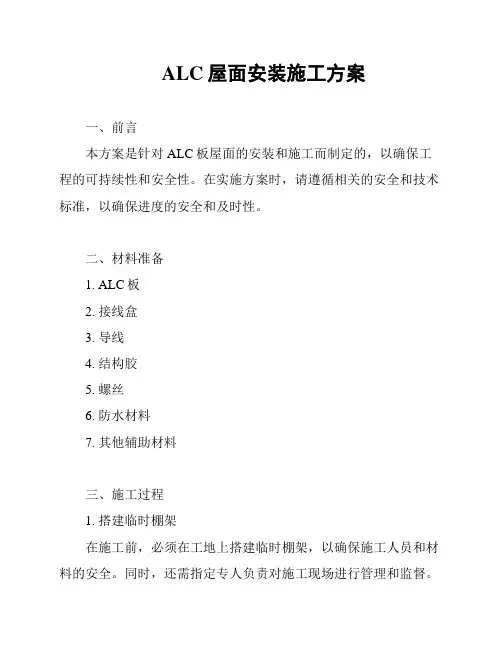 ALC 屋面安装施工方案

一、前言

本方案是针对 ALC 板屋面的安装和施工而制定的，以确保工程的可持续性和安全性。在实施方案时，请遵循相关的安全和技术标准，以确保进度的安全和及时性。

二、材料准备

1. ALC 板

2. 接线盒

3. 导线

4. 结构胶

5. 螺丝

6. 防水材料

7. 其他辅助材料

三、施工过程

1. 搭建临时棚架

在施工前，必须在工地上搭建临时棚架，以确保施工人员和材料的安全。同时，还需指定专人负责对施工现场进行管理和监督。